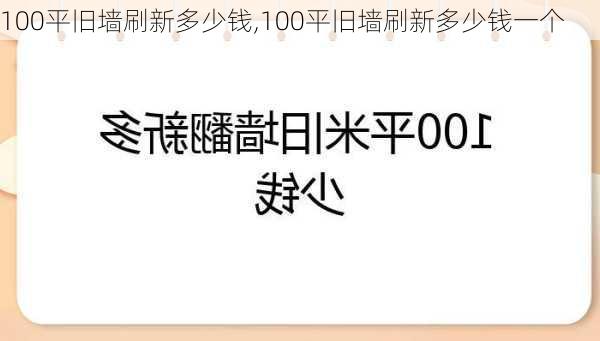 100平旧墙刷新多少钱,100平旧墙刷新多少钱一个

100平米旧墙翻新多少钱